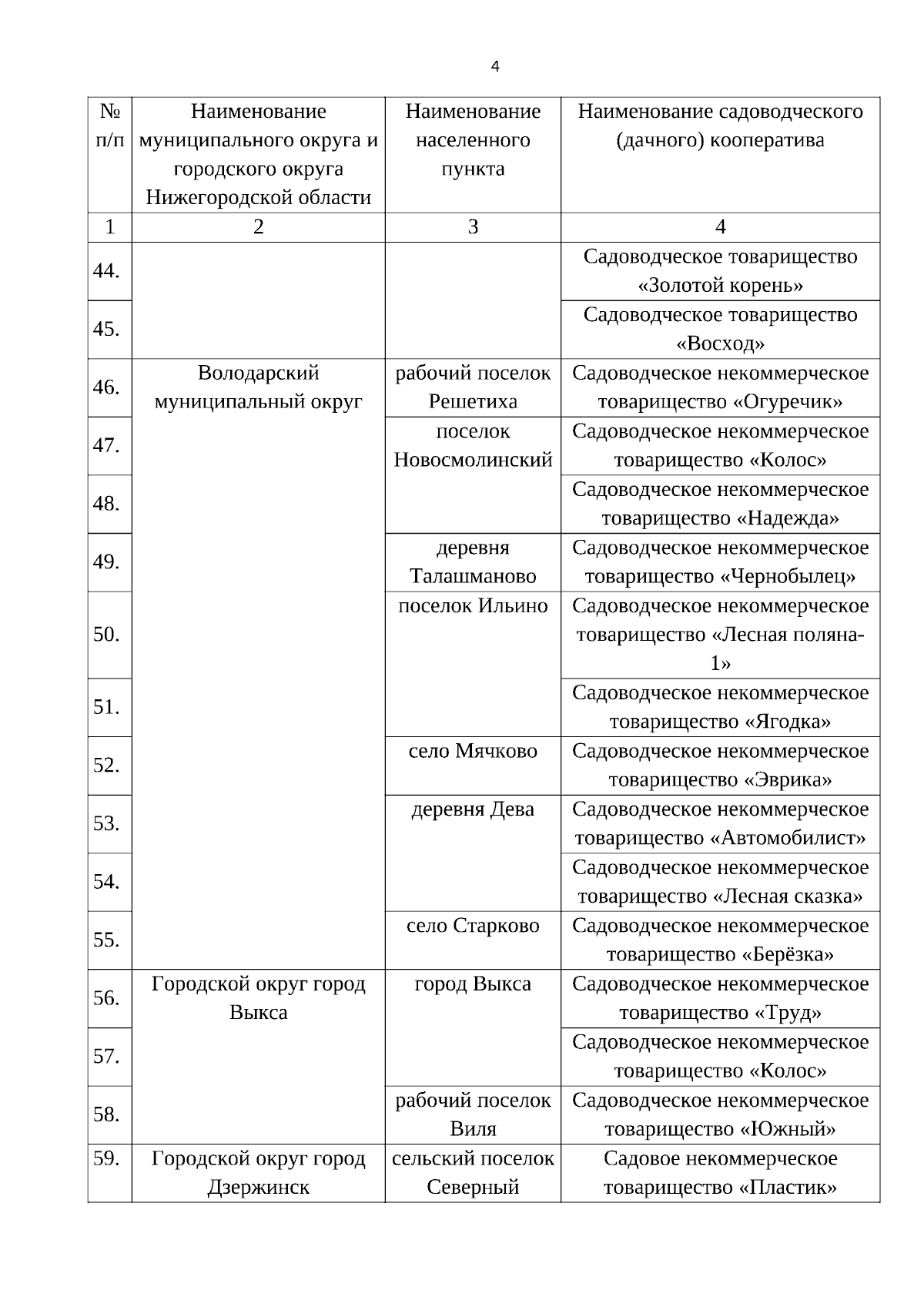 4

| № п/п | Наименование муниципального округа и городского округа Нижегородской области | Наименование населенного пункта | Наименование садоводческого (дачного) кооператива |
|---|---|---|---|
| 1 | 2 | 3 | 4 |
| 44. | | | Садоводческое товарищество «Золотой корень» |
| 45. | | | Садоводческое товарищество «Восход» |
| 46. | Володарский муниципальный округ | рабочий поселок Решетиха | Садоводческое некоммерческое товарищество «Огуречик» |
| 47. | | поселок Новосмолинский | Садоводческое некоммерческое товарищество «Колос» |
| 48. | | | Садоводческое некоммерческое товарищество «Надежда» |
| 49. | | деревня Талашманово | Садоводческое некоммерческое товарищество «Чернобылец» |
| 50. | | поселок Ильино | Садоводческое некоммерческое товарищество «Лесная поляна-1» |
| 51. | | | Садоводческое некоммерческое товарищество «Ягодка» |
| 52. | | село Мячково | Садоводческое некоммерческое товарищество «Эврика» |
| 53. | | деревня Дева | Садоводческое некоммерческое товарищество «Автомобилист» |
| 54. | | | Садоводческое некоммерческое товарищество «Лесная сказка» |
| 55. | | село Старково | Садоводческое некоммерческое товарищество «Берёзка» |
| 56. | Городской округ город Выкса | город Выкса | Садоводческое некоммерческое товарищество «Труд» |
| 57. | | | Садоводческое некоммерческое товарищество «Колос» |
| 58. | | рабочий поселок Виля | Садоводческое некоммерческое товарищество «Южный» |
| 59. | Городской округ город Дзержинск | сельский поселок Северный | Садовое некоммерческое товарищество «Пластик» |